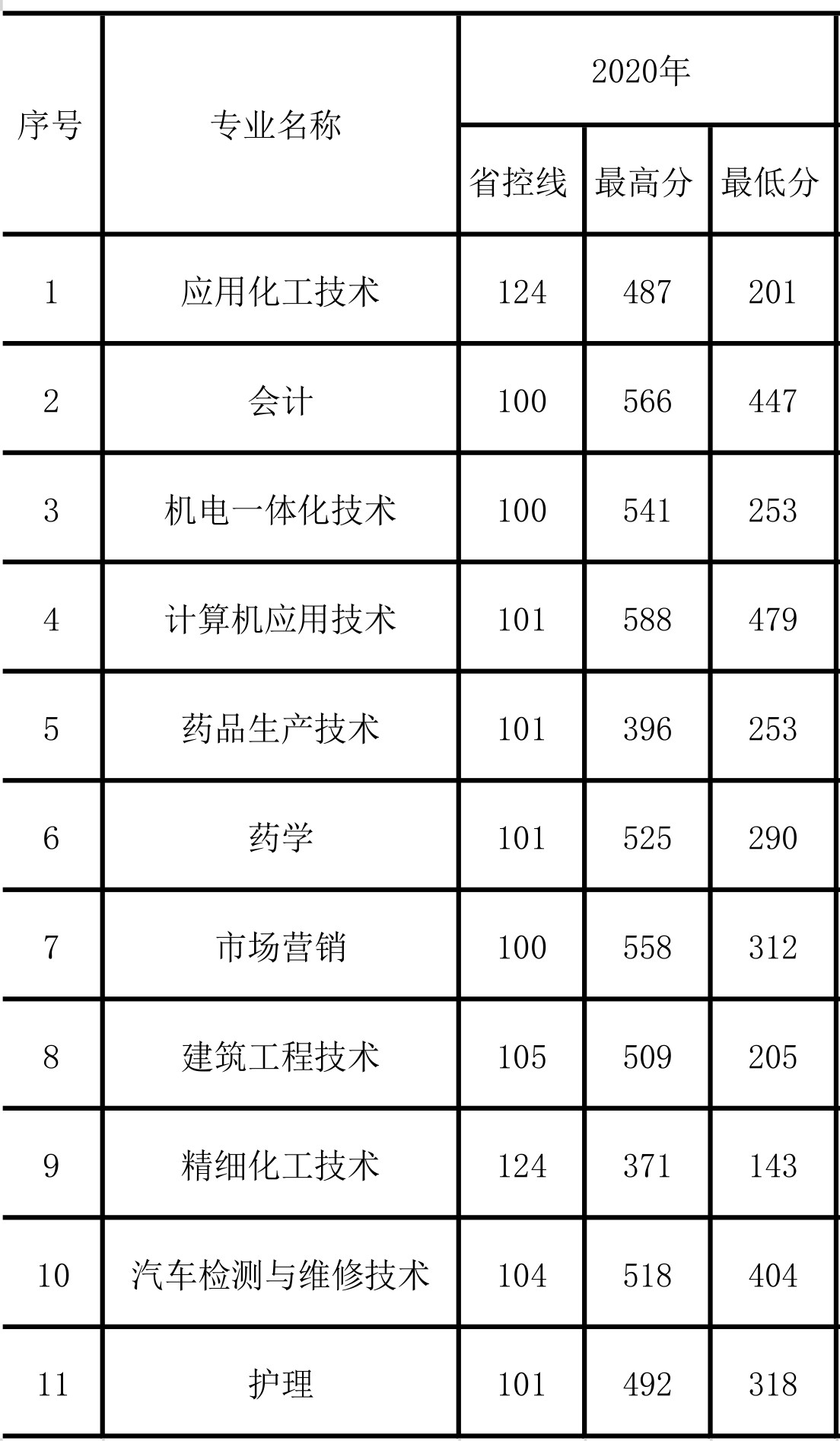 | 序号 | 专业名称 | 2020年 | | |
|---|---|---|---|---|
| | | 省控线 | 最高分 | 最低分 |
| 1 | 应用化工技术 | 124 | 487 | 201 |
| 2 | 会计 | 100 | 566 | 447 |
| 3 | 机电一体化技术 | 100 | 541 | 253 |
| 4 | 计算机应用技术 | 101 | 588 | 479 |
| 5 | 药品生产技术 | 101 | 396 | 253 |
| 6 | 药学 | 101 | 525 | 290 |
| 7 | 市场营销 | 100 | 558 | 312 |
| 8 | 建筑工程技术 | 105 | 509 | 205 |
| 9 | 精细化工技术 | 124 | 371 | 143 |
| 10 | 汽车检测与维修技术 | 104 | 518 | 404 |
| 11 | 护理 | 101 | 492 | 318 |